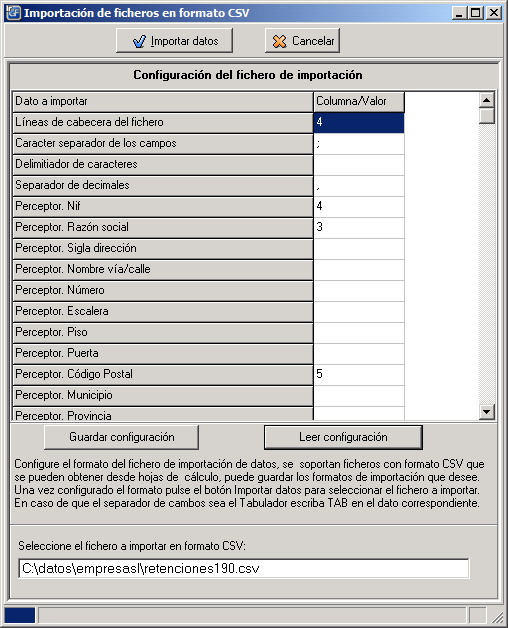 Importación de ficheros en formato CSV

Importar datos
Cancelar

Configuración del fichero de importación

| Dato a importar | Columna/Valor |
|---|---|
| Líneas de cabecera del fichero | 4 |
| Caracter separador de los campos | ; |
| Delimitiador de caracteres | |
| Separador de decimales | , |
| Perceptor. Nif | 4 |
| Perceptor. Razón social | 3 |
| Perceptor. Sigla dirección | |
| Perceptor. Nombre vía/calle | |
| Perceptor. Número | |
| Perceptor. Escalera | |
| Perceptor. Piso | |
| Perceptor. Puerta | |
| Perceptor. Código Postal | 5 |
| Perceptor. Municipio | |
| Perceptor. Provincia | |

Guardar configuración
Leer configuración

Configure el formato del fichero de importación de datos, se soportan ficheros con formato CSV que se pueden obtener desde hojas de cálculo, puede guardar los formatos de importación que desee. Una vez configurado el formato pulse el botón Importar datos para seleccionar el fichero a importar. En caso de que el separador de cambos sea el Tabulador escriba TAB en el dato correspondiente.

Seleccione el fichero a importar en formato CSV:
C:\datos\empresasl\retenciones190.csv